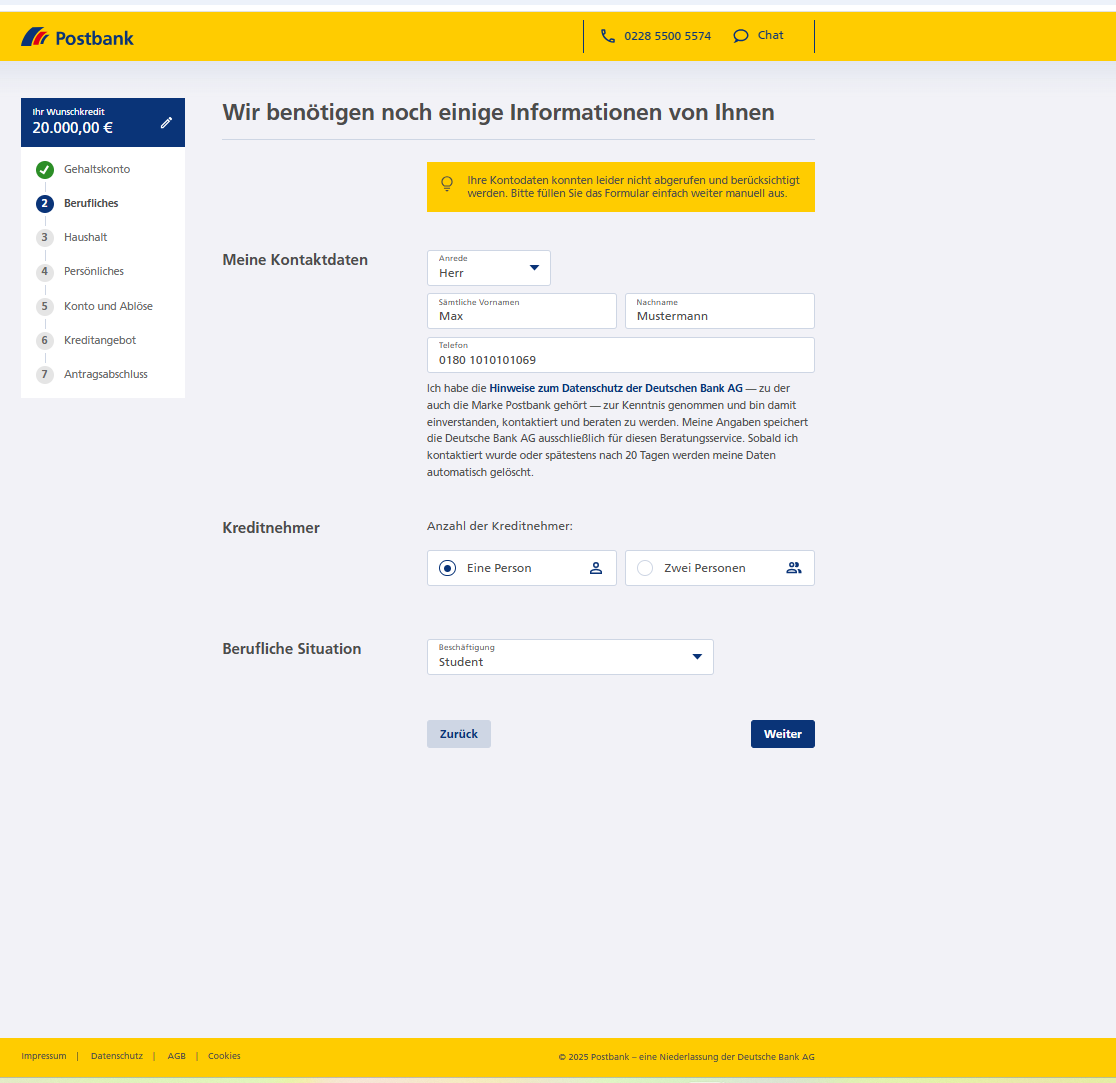 Postbank

0228 5500 5574 Chat

Ihr Wunschkredit
20.000,00 €

Gehaltskonto
2 Berufliches
3 Haushalt
4 Persönliches
5 Konto und Ablöse
6 Kreditangebot
7 Antragsabschluss

Wir benötigen noch einige Informationen von Ihnen

Ihre Kontodaten konnten leider nicht abgerufen und berücksichtigt werden. Bitte füllen Sie das Formular einfach weiter manuell aus.

Meine Kontaktdaten

Anrede
Herr

Sämtliche Vornamen
Max

Nachname
Mustermann

Telefon
0180 1010101069

Ich habe die Hinweise zum Datenschutz der Deutschen Bank AG — zu der auch die Marke Postbank gehört — zur Kenntnis genommen und bin damit einverstanden, kontaktiert und beraten zu werden. Meine Angaben speichert die Deutsche Bank AG ausschließlich für diesen Beratungsservice. Sobald ich kontaktiert wurde oder spätestens nach 20 Tagen werden meine Daten automatisch gelöscht.

Kreditnehmer

Anzahl der Kreditnehmer:

Eine Person

Zwei Personen

Berufliche Situation

Beschäftigung
Student

Zurück

Weiter

Impressum | Datenschutz | AGB | Cookies

© 2025 Postbank – eine Niederlassung der Deutsche Bank AG